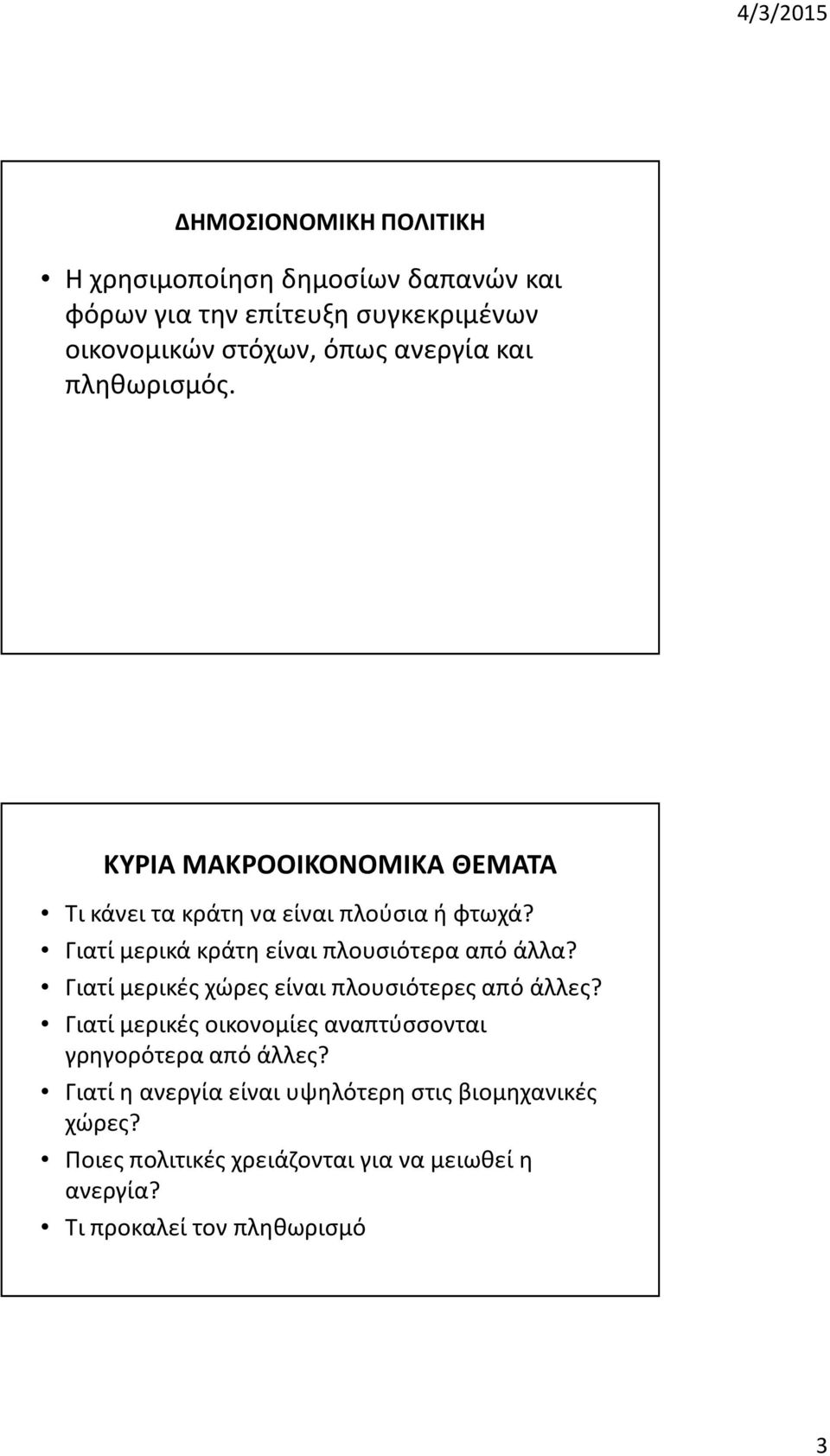 4/3/2015

ΔΗΜΟΣΙΟΝΟΜΙΚΗ ΠΟΛΙΤΙΚΗ

• Η χρησιμοποίηση δημοσίων δαπανών και φόρων για την επίτευξη συγκεκριμένων οικονομικών στόχων, όπως ανεργία και πληθωρισμός.

ΚΥΡΙΑ ΜΑΚΡΟΟΙΚΟΝΟΜΙΚΑ ΘΕΜΑΤΑ

• Τι κάνει τα κράτη να είναι πλούσια ή φτωχά?
• Γιατί μερικά κράτη είναι πλουσιότερα από άλλα?
• Γιατί μερικές χώρες είναι πλουσιότερες από άλλες?
• Γιατί μερικές οικονομίες αναπτύσσονται γρηγορότερα από άλλες?
• Γιατί η ανεργία είναι υψηλότερη στις βιομηχανικές χώρες?
• Ποιες πολιτικές χρειάζονται για να μειωθεί η ανεργία?
• Τι προκαλεί τον πληθωρισμό

3